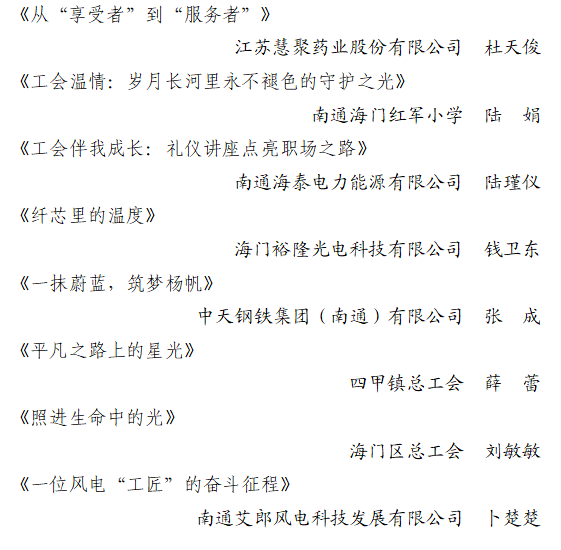 《从“享受者”到“服务者”》

江苏慧聚药业股份有限公司　杜天俊

《工会温情：岁月长河里永不褪色的守护之光》

南通海门红军小学　陆　娟

《工会伴我成长：礼仪讲座点亮职场之路》

南通海泰电力能源有限公司　陆瑾仪

《纤芯里的温度》

海门裕隆光电科技有限公司　钱卫东

《一抹蔚蓝，筑梦杨帆》

中天钢铁集团（南通）有限公司　张　成

《平凡之路上的星光》

四甲镇总工会　薛　蕾

《照进生命中的光》

海门区总工会　刘敏敏

《一位风电“工匠”的奋斗征程》

南通艾郎风电科技发展有限公司　卜楚楚